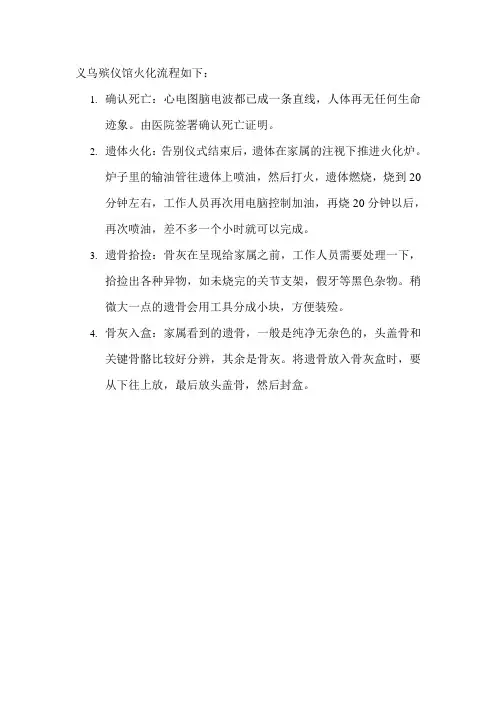 义乌殡仪馆火化流程如下：

1. 确认死亡：心电图脑电波都已成一条直线，人体再无任何生命迹象。由医院签署确认死亡证明。

2. 遗体火化：告别仪式结束后，遗体在家属的注视下推进火化炉。炉子里的输油管往遗体上喷油，然后打火，遗体燃烧，烧到 20 分钟左右，工作人员再次用电脑控制加油，再烧 20 分钟以后，再次喷油，差不多一个小时就可以完成。

3. 遗骨拾捡：骨灰在呈现给家属之前，工作人员需要处理一下，拾捡出各种异物，如未烧完的关节支架，假牙等黑色杂物。稍微大一点的遗骨会用工具分成小块，方便装殓。

4. 骨灰入盒：家属看到的遗骨，一般是纯净无杂色的，头盖骨和关键骨骼比较好分辨，其余是骨灰。将遗骨放入骨灰盒时，要从下往上放，最后放头盖骨，然后封盒。